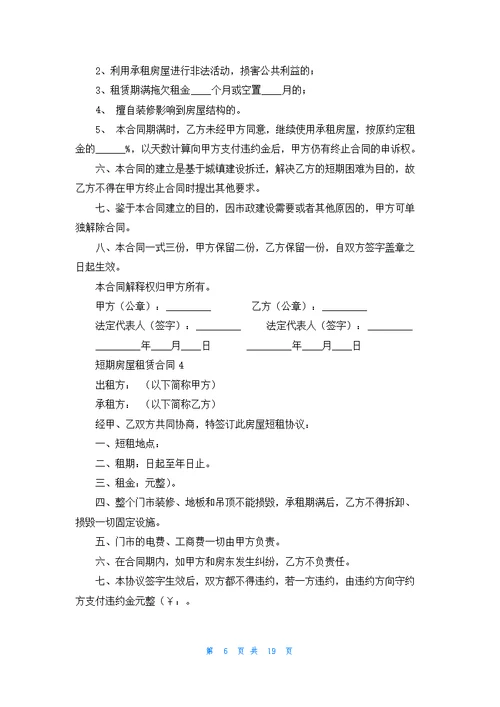 2、利用承租房屋进行非法活动，损害公共利益的；

3、租赁期满拖欠租金____个月或空置____月的；

4、 擅自装修影响到房屋结构的。

5、 本合同期满时，乙方未经甲方同意，继续使用承租房屋，按原约定租金的______%，以天数计算向甲方支付违约金后，甲方仍有终止合同的申诉权。

六、本合同的建立是基于城镇建设拆迁，解决乙方的短期困难为目的，故乙方不得在甲方终止合同时提出其他要求。

七、鉴于本合同建立的目的，因市政建设需要或者其他原因的，甲方可单独解除合同。

八、本合同一式三份，甲方保留二份，乙方保留一份，自双方签字盖章之日起生效。

本合同解释权归甲方所有。

甲方（公章）：_________ 乙方（公章）：_________

法定代表人（签字）：_________ 法定代表人（签字）：_________

_________年____月____日 _________年____月____日

短期房屋租赁合同 4

出租方： （以下简称甲方）

承租方： （以下简称乙方）

经甲、乙双方共同协商，特签订此房屋短租协议：

一、短租地点：

二、租期：日起至年日止。

三、租金：元整）。

四、整个门市装修、地板和吊顶不能损毁，承租期满后，乙方不得拆卸、损毁一切固定设施。

五、门市的电费、工商费一切由甲方负责。

六、在合同期内，如甲方和房东发生纠纷，乙方不负责任。

七、本协议签字生效后，双方都不得违约，若一方违约，由违约方向守约方支付违约金元整（￥：。

第 6 页 共 19 页